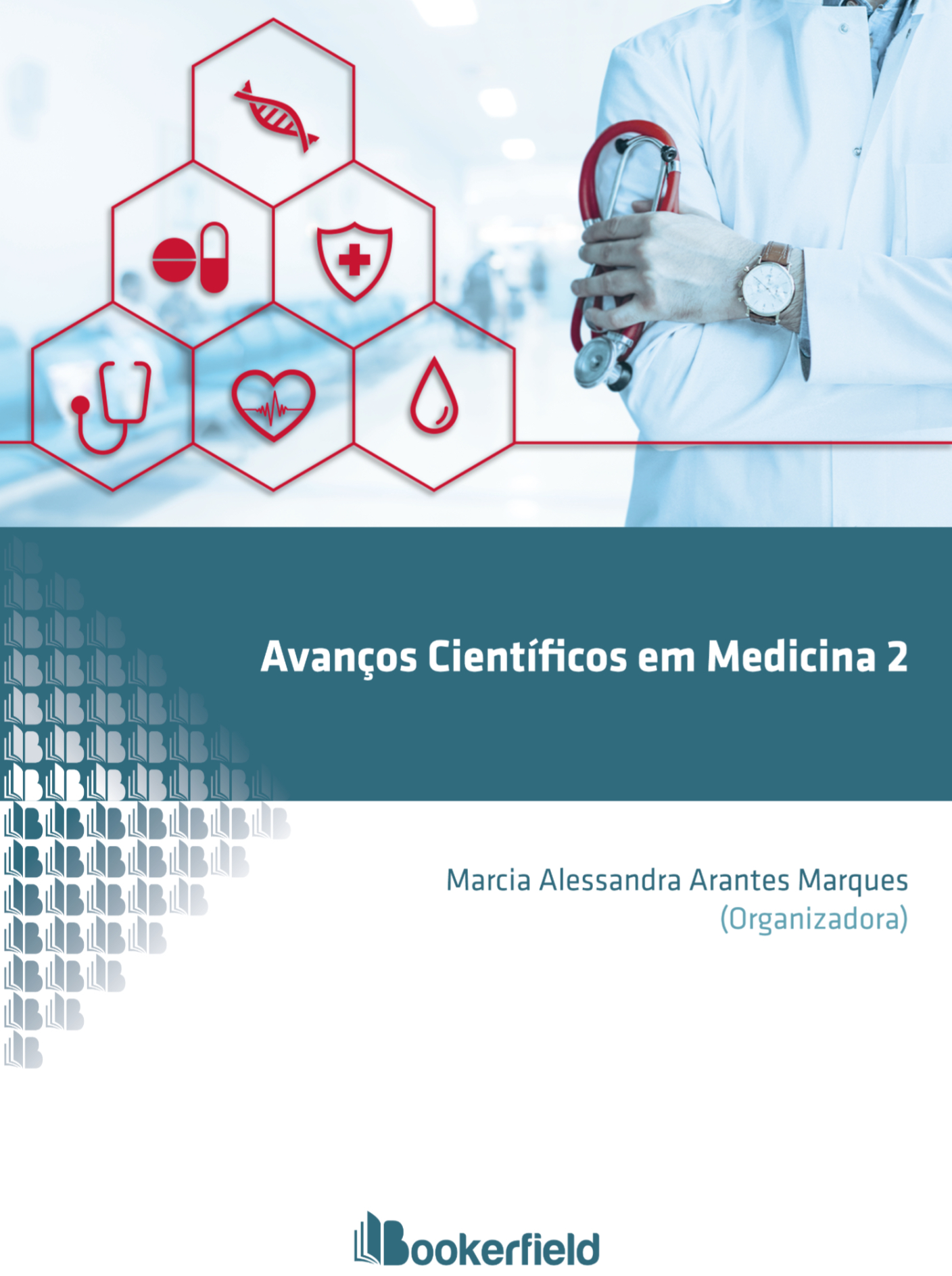 Avanços Científicos em Medicina 2

Marcia Alessandra Arantes Marques
(Organizadora)

Bookerfield